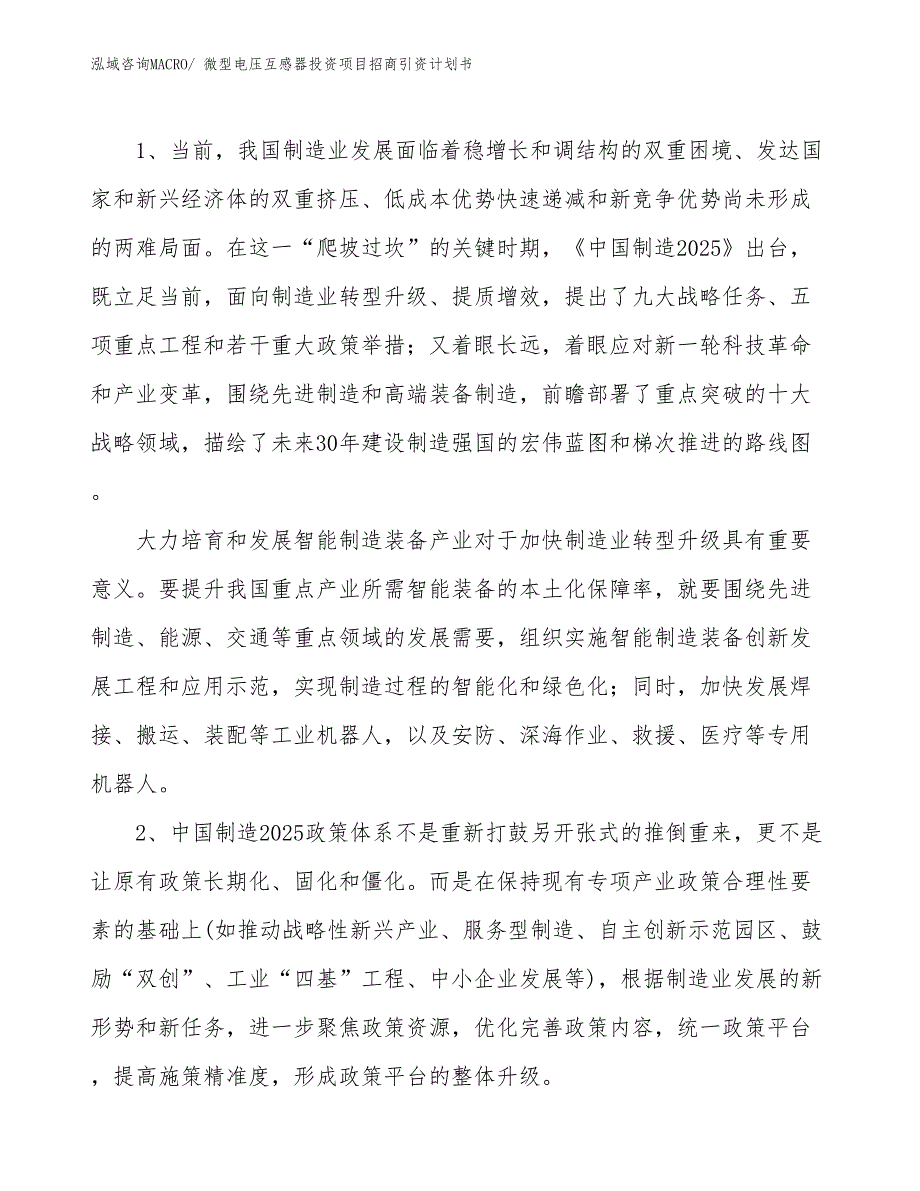 泓域咨询MACRO/ 微型电压互感器投资项目招商引资计划书

1、当前，我国制造业发展面临着稳增长和调结构的双重困境、发达国家和新兴经济体的双重挤压、低成本优势快速递减和新竞争优势尚未形成的两难局面。在这一“爬坡过坎”的关键时期，《中国制造2025》出台，既立足当前，面向制造业转型升级、提质增效，提出了九大战略任务、五项重点工程和若干重大政策举措；又着眼长远，着眼应对新一轮科技革命和产业变革，围绕先进制造和高端装备制造，前瞻部署了重点突破的十大战略领域，描绘了未来30年建设制造强国的宏伟蓝图和梯次推进的路线图。

大力培育和发展智能制造装备产业对于加快制造业转型升级具有重要意义。要提升我国重点产业所需智能装备的本土化保障率，就要围绕先进制造、能源、交通等重点领域的发展需要，组织实施智能制造装备创新发展工程和应用示范，实现制造过程的智能化和绿色化；同时，加快发展焊接、搬运、装配等工业机器人，以及安防、深海作业、救援、医疗等专用机器人。

2、中国制造2025政策体系不是重新打鼓另开张式的推倒重来，更不是让原有政策长期化、固化和僵化。而是在保持现有专项产业政策合理性要素的基础上(如推动战略性新兴产业、服务型制造、自主创新示范园区、鼓励“双创”、工业“四基”工程、中小企业发展等)，根据制造业发展的新形势和新任务，进一步聚焦政策资源，优化完善政策内容，统一政策平台，提高施策精准度，形成政策平台的整体升级。